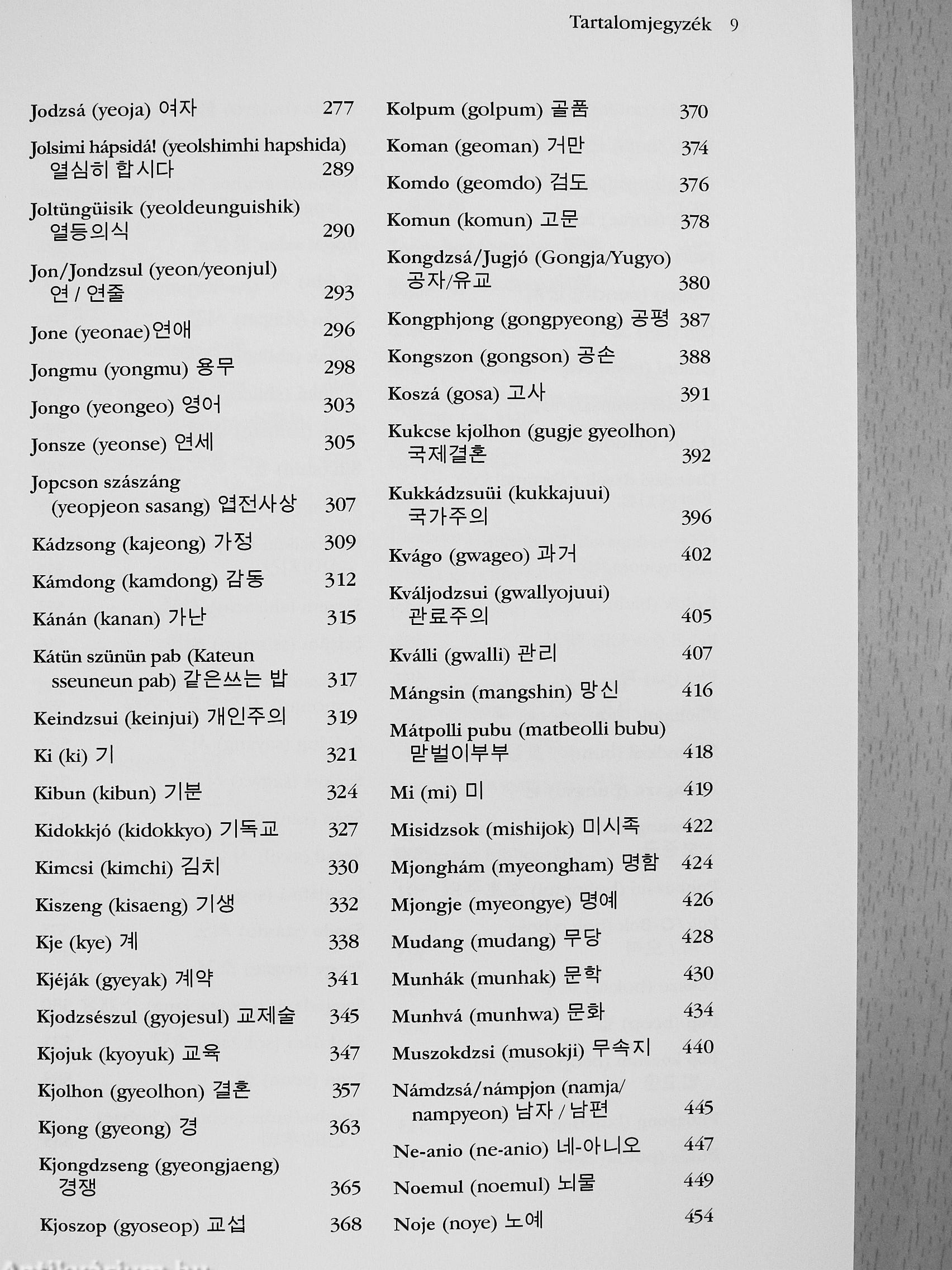 Tartalomjegyzék 9

Jodzsá (yeoja) 여자 277

Jolsimi hápsidá! (yeolshimhi hapshida) 열심히 합시다 289

Joltüngüisik (yeoldeunguishik) 열등의식 290

Jon/Jondzsul (yeon/yeonjul) 연 / 연줄 293

Jone (yeonae)연애 296

Jongmu (yongmu) 용무 298

Jongo (yeongeo) 영어 303

Jonsze (yeonse) 연세 305

Jopcson szászáng (yeopjeon sasang) 엽전사상 307

Kádzsong (kajeong) 가정 309

Kámdong (kamdong) 감동 312

Kánán (kanan) 가난 315

Kátün szünün pab (Kateun sseuneun pab) 같은쓰는 밥 317

Keindzsui (keinjui) 개인주의 319

Ki (ki) 기 321

Kibun (kibun) 기분 324

Kidokkjó (kidokkyo) 기독교 327

Kimcsi (kimchi) 김치 330

Kiszeng (kisaeng) 기생 332

Kje (kye) 계 338

Kjéják (gyeyak) 계약 341

Kjodzsészul (gyojesul) 교제술 345

Kjojuk (kyoyuk) 교육 347

Kjolhon (gyeolhon) 결혼 357

Kjong (gyeong) 경 363

Kjongdzseng (gyeongjaeng) 경쟁 365

Kjoszop (gyoseop) 교섭 368

Kolpum (golpum) 골품 370

Koman (geoman) 거만 374

Komdo (geomdo) 검도 376

Komun (komun) 고문 378

Kongdzsá/Jugjó (Gongja/Yugyo) 공자/유교 380

Kongphjong (gongpyeong) 공평 387

Kongszon (gongson) 공손 388

Koszá (gosa) 고사 391

Kukcse kjolhon (gugje gyeolhon) 국제결혼 392

Kukkádzsuüi (kukkajuui) 국가주의 396

Kvágo (gwageo) 과거 402

Kváljodzsui (gwallyojuui) 관료주의 405

Kválli (gwalli) 관리 407

Mángsin (mangshin) 망신 416

Mátpolli pubu (matbeolli bubu) 맏벌이부부 418

Mi (mi) 미 419

Misidzsok (mishijok) 미시족 422

Mjonghám (myeongham) 명함 424

Mjongje (myeongye) 명예 426

Mudang (mudang) 무당 428

Munhák (munhak) 문학 430

Munhvá (munhwa) 문화 434

Muszokdzsi (musokji) 무속지 440

Námdzsá/námpjon (namja/nampyeon) 남자 / 남편 445

Ne-anio (ne-anio) 네-아니오 447

Noemul (noemul) 뇌물 449

Noje (noye) 노예 454